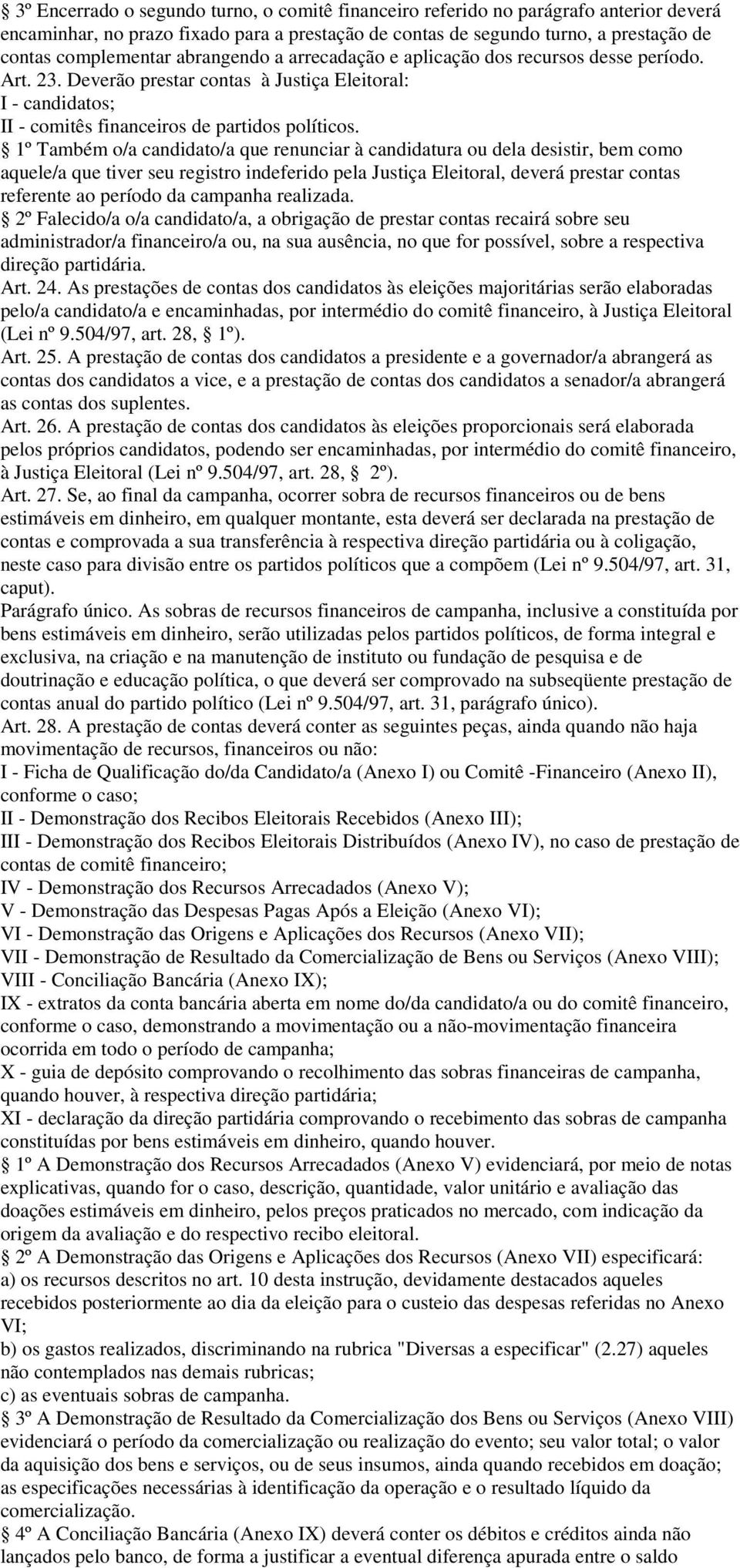 § 3º Encerrado o segundo turno, o comitê financeiro referido no parágrafo anterior deverá encaminhar, no prazo fixado para a prestação de contas de segundo turno, a prestação de contas complementar abrangendo a arrecadação e aplicação dos recursos desse período.
Art. 23. Deverão prestar contas à Justiça Eleitoral:
I - candidatos;
II - comitês financeiros de partidos políticos.
§ 1º Também o/a candidato/a que renunciar à candidatura ou dela desistir, bem como aquele/a que tiver seu registro indeferido pela Justiça Eleitoral, deverá prestar contas referente ao período da campanha realizada.
§ 2º Falecido/a o/a candidato/a, a obrigação de prestar contas recairá sobre seu administrador/a financeiro/a ou, na sua ausência, no que for possível, sobre a respectiva direção partidária.
Art. 24. As prestações de contas dos candidatos às eleições majoritárias serão elaboradas pelo/a candidato/a e encaminhadas, por intermédio do comitê financeiro, à Justiça Eleitoral (Lei nº 9.504/97, art. 28, § 1º).
Art. 25. A prestação de contas dos candidatos a presidente e a governador/a abrangerá as contas dos candidatos a vice, e a prestação de contas dos candidatos a senador/a abrangerá as contas dos suplentes.
Art. 26. A prestação de contas dos candidatos às eleições proporcionais será elaborada pelos próprios candidatos, podendo ser encaminhadas, por intermédio do comitê financeiro, à Justiça Eleitoral (Lei nº 9.504/97, art. 28, § 2º).
Art. 27. Se, ao final da campanha, ocorrer sobra de recursos financeiros ou de bens estimáveis em dinheiro, em qualquer montante, esta deverá ser declarada na prestação de contas e comprovada a sua transferência à respectiva direção partidária ou à coligação, neste caso para divisão entre os partidos políticos que a compõem (Lei nº 9.504/97, art. 31, caput).
Parágrafo único. As sobras de recursos financeiros de campanha, inclusive a constituída por bens estimáveis em dinheiro, serão utilizadas pelos partidos políticos, de forma integral e exclusiva, na criação e na manutenção de instituto ou fundação de pesquisa e de doutrinação e educação política, o que deverá ser comprovado na subseqüente prestação de contas anual do partido político (Lei nº 9.504/97, art. 31, parágrafo único).
Art. 28. A prestação de contas deverá conter as seguintes peças, ainda quando não haja movimentação de recursos, financeiros ou não:
I - Ficha de Qualificação do/da Candidato/a (Anexo I) ou Comitê -Financeiro (Anexo II), conforme o caso;
II - Demonstração dos Recibos Eleitorais Recebidos (Anexo III);
III - Demonstração dos Recibos Eleitorais Distribuídos (Anexo IV), no caso de prestação de contas de comitê financeiro;
IV - Demonstração dos Recursos Arrecadados (Anexo V);
V - Demonstração das Despesas Pagas Após a Eleição (Anexo VI);
VI - Demonstração das Origens e Aplicações dos Recursos (Anexo VII);
VII - Demonstração de Resultado da Comercialização de Bens ou Serviços (Anexo VIII);
VIII - Conciliação Bancária (Anexo IX);
IX - extratos da conta bancária aberta em nome do/da candidato/a ou do comitê financeiro, conforme o caso, demonstrando a movimentação ou a não-movimentação financeira ocorrida em todo o período de campanha;
X - guia de depósito comprovando o recolhimento das sobras financeiras de campanha, quando houver, à respectiva direção partidária;
XI - declaração da direção partidária comprovando o recebimento das sobras de campanha constituídas por bens estimáveis em dinheiro, quando houver.
§ 1º A Demonstração dos Recursos Arrecadados (Anexo V) evidenciará, por meio de notas explicativas, quando for o caso, descrição, quantidade, valor unitário e avaliação das doações estimáveis em dinheiro, pelos preços praticados no mercado, com indicação da origem da avaliação e do respectivo recibo eleitoral.
§ 2º A Demonstração das Origens e Aplicações dos Recursos (Anexo VII) especificará:
a) os recursos descritos no art. 10 desta instrução, devidamente destacados aqueles recebidos posteriormente ao dia da eleição para o custeio das despesas referidas no Anexo VI;
b) os gastos realizados, discriminando na rubrica "Diversas a especificar" (2.27) aqueles não contemplados nas demais rubricas;
c) as eventuais sobras de campanha.
§ 3º A Demonstração de Resultado da Comercialização dos Bens ou Serviços (Anexo VIII) evidenciará o período da comercialização ou realização do evento; seu valor total; o valor da aquisição dos bens e serviços, ou de seus insumos, ainda quando recebidos em doação; as especificações necessárias à identificação da operação e o resultado líquido da comercialização.
§ 4º A Conciliação Bancária (Anexo IX) deverá conter os débitos e créditos ainda não lançados pelo banco, de forma a justificar a eventual diferença apurada entre o saldo